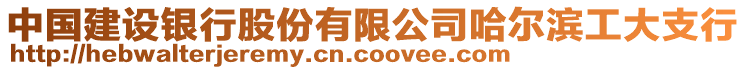 中国建设银行股份有限公司哈尔滨工大支行
http://hebwalterjeremy.cn.coovee.com